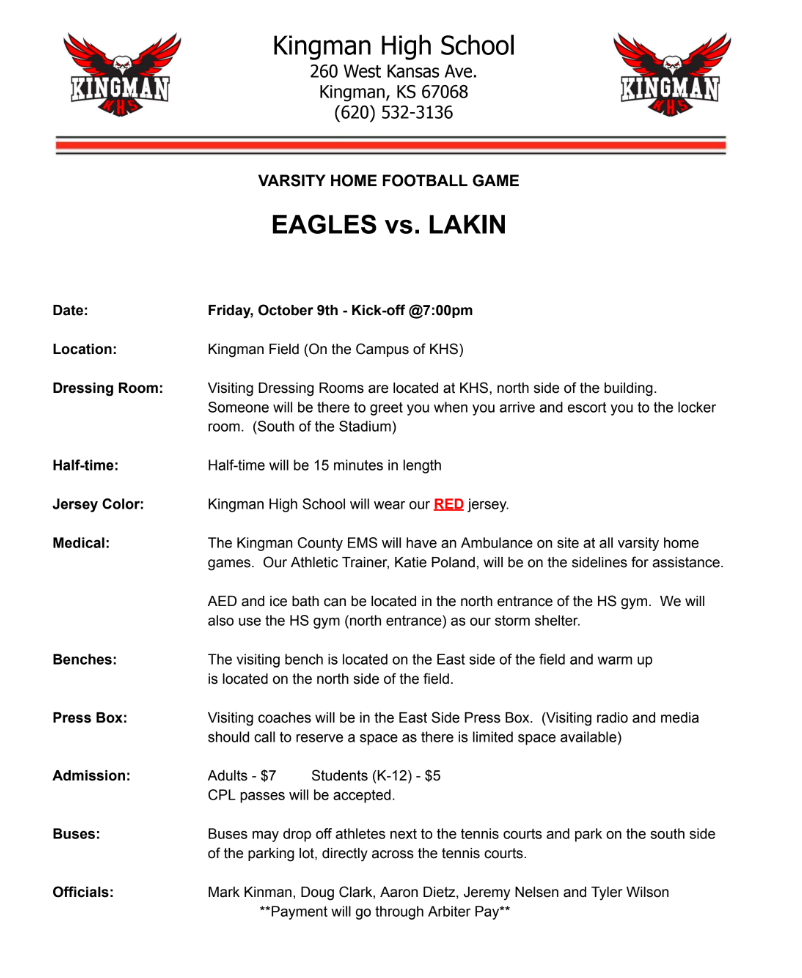 KINGMAN
KHS

Kingman High School
260 West Kansas Ave.
Kingman, KS 67068
(620) 532-3136

KINGMAN
KHS

VARSITY HOME FOOTBALL GAME

EAGLES vs. LAKIN

Date: Friday, October 9th - Kick-off @7:00pm

Location: Kingman Field (On the Campus of KHS)

Dressing Room: Visiting Dressing Rooms are located at KHS, north side of the building. Someone will be there to greet you when you arrive and escort you to the locker room. (South of the Stadium)

Half-time: Half-time will be 15 minutes in length

Jersey Color: Kingman High School will wear our RED jersey.

Medical: The Kingman County EMS will have an Ambulance on site at all varsity home games. Our Athletic Trainer, Katie Poland, will be on the sidelines for assistance.

AED and ice bath can be located in the north entrance of the HS gym. We will also use the HS gym (north entrance) as our storm shelter.

Benches: The visiting bench is located on the East side of the field and warm up is located on the north side of the field.

Press Box: Visiting coaches will be in the East Side Press Box. (Visiting radio and media should call to reserve a space as there is limited space available)

Admission: Adults - $7 Students (K-12) - $5
CPL passes will be accepted.

Buses: Buses may drop off athletes next to the tennis courts and park on the south side of the parking lot, directly across the tennis courts.

Officials: Mark Kinman, Doug Clark, Aaron Dietz, Jeremy Nelsen and Tyler Wilson
**Payment will go through Arbiter Pay**